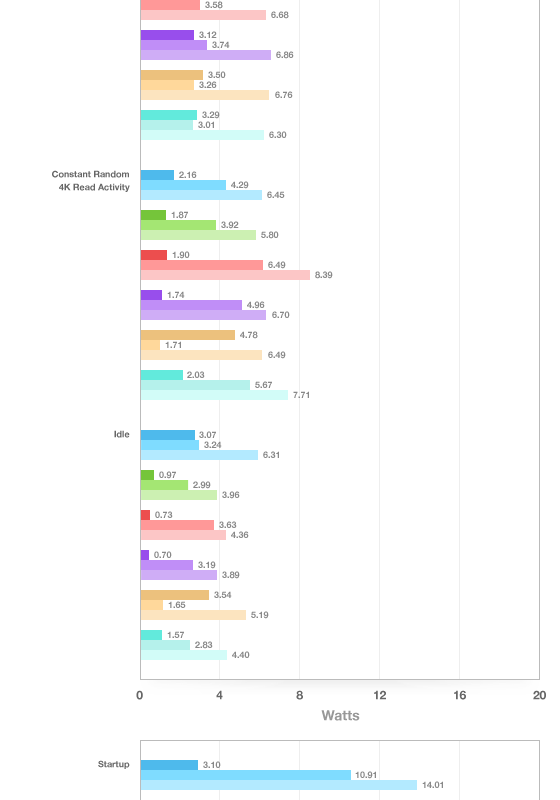 3.58
6.68
3.12
3.74
6.86
3.50
3.26
6.76
3.29
3.01
6.30

Constant Random 4K Read Activity
2.16
4.29
6.45
1.87
3.92
5.80
1.90
6.49
8.39
1.74
4.96
6.70
4.78
1.71
6.49
2.03
5.67
7.71

Idle
3.07
3.24
6.31
0.97
2.99
3.96
0.73
3.63
4.36
0.70
3.19
3.89
3.54
1.65
5.19
1.57
2.83
4.40

0 4 8 12 16 20
Watts

Startup
3.10
10.91
14.01